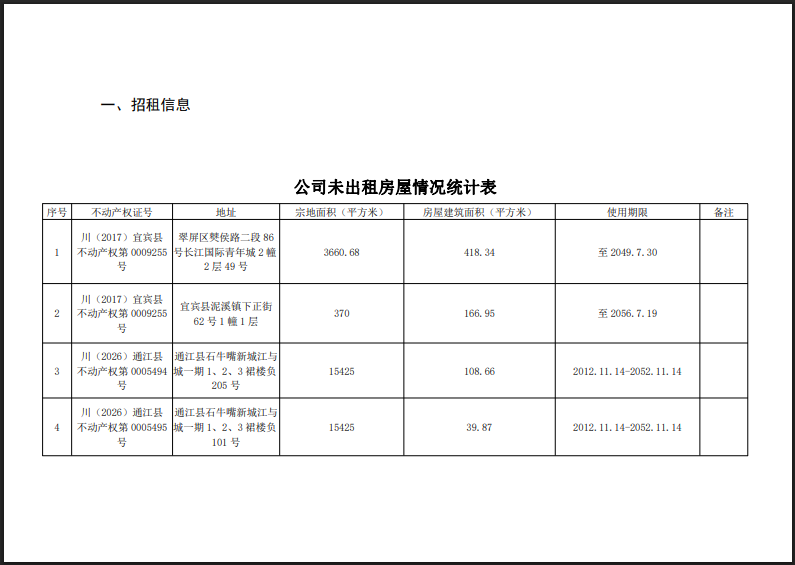 一、招租信息

公司未出租房屋情况统计表

| 序号 | 不动产权证号 | 地址 | 宗地面积（平方米） | 房屋建筑面积（平方米） | 使用期限 | 备注 |
|---|---|---|---|---|---|---|
| 1 | 川（2017）宜宾县不动产权第 0009255 号 | 翠屏区樊侯路二段 86 号长江国际青年城 2 幢 2 层 49 号 | 3660.68 | 418.34 | 至 2049.7.30 | |
| 2 | 川（2017）宜宾县不动产权第 0009255 号 | 宜宾县泥溪镇下正街 62 号 1 幢 1 层 | 370 | 166.95 | 至 2056.7.19 | |
| 3 | 川（2026）通江县不动产权第 0005494 号 | 通江县石牛嘴新城江与城一期 1、2、3 裙楼负 205 号 | 15425 | 108.66 | 2012.11.14-2052.11.14 | |
| 4 | 川（2026）通江县不动产权第 0005495 号 | 通江县石牛嘴新城江与城一期 1、2、3 裙楼负 101 号 | 15425 | 39.87 | 2012.11.14-2052.11.14 | |